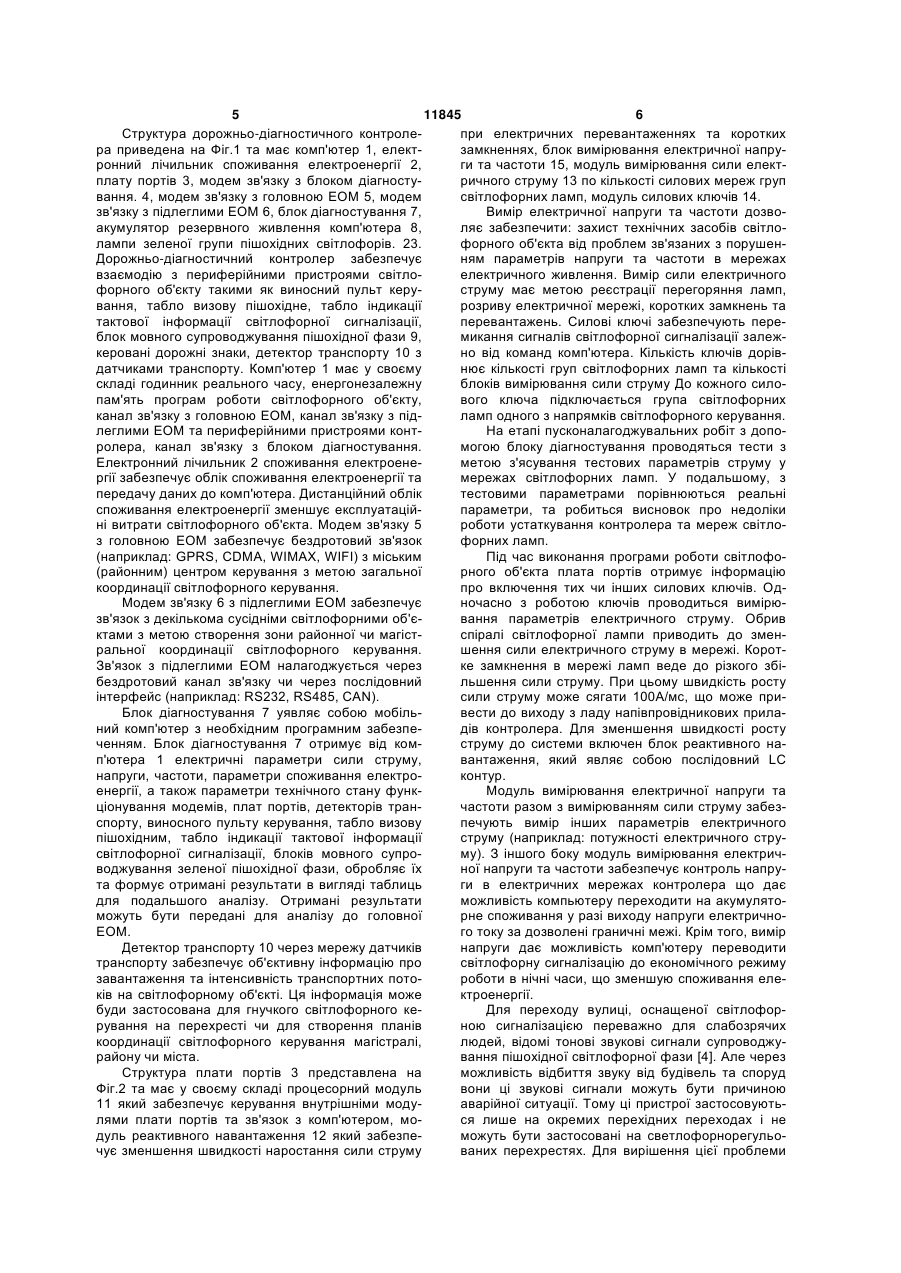 5 11845 6

Структура дорожньо-діагностичного контролера приведена на Фіг.1 та має комп'ютер 1, електронний лічильник споживання електроенергії 2, плату портів 3, модем зв'язку з блоком діагностування. 4, модем зв'язку з головною ЕОМ 5, модем зв'язку з підлеглими ЕОМ 6, блок діагностування 7, акумулятор резервного живлення комп'ютера 8, лампи зеленої групи пішохідних світлофорів. 23. Дорожньо-діагностичний контролер забезпечує взаємодію з периферійними пристроями світлофорного об'єкту такими як виносний пульт керування, табло визову пішохідне, табло індикації тактової інформації світлофорної сигналізації, блок мовного супроводжування пішохідної фази 9, керовані дорожні знаки, детектор транспорту 10 з датчиками транспорту. Комп'ютер 1 має у своєму складі годинник реального часу, енергонезалежну пам'ять програм роботи світлофорного об'єкту, канал зв'язку з головною ЕОМ, канал зв'язку з підлеглими ЕОМ та периферійними пристроями контролера, канал зв'язку з блоком діагностування. Електронний лічильник 2 споживання електроенергії забезпечує облік споживання електроенергії та передачу даних до комп'ютера. Дистанційний облік споживання електроенергії зменшує експлуатаційні витрати світлофорного об'єкта. Модем зв'язку 5 з головною ЕОМ забезпечує бездротовий зв'язок (наприклад: GPRS, CDMA, WIMAX, WIFI) з міським (районним) центром керування з метою загальної координації світлофорного керування.

Модем зв'язку 6 з підлеглими ЕОМ забезпечує зв'язок з декількома сусідніми світлофорними об'єктами з метою створення зони районної чи магістральної координації світлофорного керування. Зв'язок з підлеглими ЕОМ налагоджується через бездротовий канал зв'язку чи через послідовний інтерфейс (наприклад: RS232, RS485, CAN).

Блок діагностування 7 уявляє собою мобільний комп'ютер з необхідним програмним забезпеченням. Блок діагностування 7 отримує від комп'ютера 1 електричні параметри сили струму, напруги, частоти, параметри споживання електроенергії, а також параметри технічного стану функціонування модемів, плат портів, детекторів транспорту, виносного пульту керування, табло визову пішохідним, табло індикації тактової інформації світлофорної сигналізації, блоків мовного супроводжування зеленої пішохідної фази, обробляє їх та формує отримані результати в вигляді таблиць для подальшого аналізу. Отримані результати можуть бути передані для аналізу до головної ЕОМ.

Детектор транспорту 10 через мережу датчиків транспорту забезпечує об'єктивну інформацію про завантаження та інтенсивність транспортних потоків на світлофорному об'єкті. Ця інформація може буди застосована для гнучкого світлофорного керування на перехресті чи для створення планів координації світлофорного керування магістралі, району чи міста.

Структура плати портів 3 представлена на Фіг.2 та має у своєму складі процесорний модуль 11 який забезпечує керування внутрішніми модулями плати портів та зв'язок з комп'ютером, модуль реактивного навантаження 12 який забезпечує зменшення швидкості наростання сили струму при електричних перевантаженнях та коротких замкненнях, блок вимірювання електричної напруги та частоти 15, модуль вимірювання сили електричного струму 13 по кількості силових мереж груп світлофорних ламп, модуль силових ключів 14.

Вимір електричної напруги та частоти дозволяє забезпечити: захист технічних засобів світлофорного об'єкта від проблем зв'язаних з порушенням параметрів напруги та частоти в мережах електричного живлення. Вимір сили електричного струму має метою реєстрації перегоряння ламп, розриву електричної мережі, коротких замкнень та перевантажень. Силові ключі забезпечують перемикання сигналів світлофорної сигналізації залежно від команд комп'ютера. Кількість ключів дорівнює кількості груп світлофорних ламп та кількості блоків вимірювання сили струму До кожного силового ключа підключається група світлофорних ламп одного з напрямків світлофорного керування.

На етапі пусконалагоджувальних робіт з допомогою блоку діагностування проводяться тести з метою з'ясування тестових параметрів струму у мережах світлофорних ламп. У подальшому, з тестовими параметрами порівнюються реальні параметри, та робиться висновок про недоліки роботи устаткування контролера та мереж світлофорних ламп.

Під час виконання програми роботи світлофорного об'єкта плата портів отримує інформацію про включення тих чи інших силових ключів. Одночасно з роботою ключів проводиться вимірювання параметрів електричного струму. Обрив спіралі світлофорної лампи приводить до зменшення сили електричного струму в мережі. Коротке замкнення в мережі ламп веде до різкого збільшення сили струму. При цьому швидкість росту сили струму може сягати 100А/мс, що може привести до виходу з ладу напівпровідникових приладів контролера. Для зменшення швидкості росту струму до системи включен блок реактивного навантаження, який являє собою послідовний LC контур.

Модуль вимірювання електричної напруги та частоти разом з вимірюванням сили струму забезпечують вимір інших параметрів електричного струму (наприклад: потужності електричного струму). З іншого боку модуль вимірювання електричної напруги та частоти забезпечує контроль напруги в електричних мережах контролера що дає можливість компьютеру переходити на акумуляторне споживання у разі виходу напруги електричного току за дозволені граничні межі. Крім того, вимір напруги дає можливість комп'ютеру переводити світлофорну сигналізацію до економічного режиму роботи в нічні часи, що зменшую споживання електроенергії.

Для переходу вулиці, оснащеної світлофорною сигналізацією переважно для слабозрячих людей, відомі тонові звукові сигнали супроводжування пішохідної світлофорної фази [4]. Але через можливість відбиття звуку від будівель та споруд вони ці звукові сигнали можуть бути причиною аварійної ситуації. Тому ці пристрої застосовуються лише на окремих перехідних переходах і не можуть бути застосовані на светлофорнорегульованих перехрестях. Для вирішення цієї проблеми